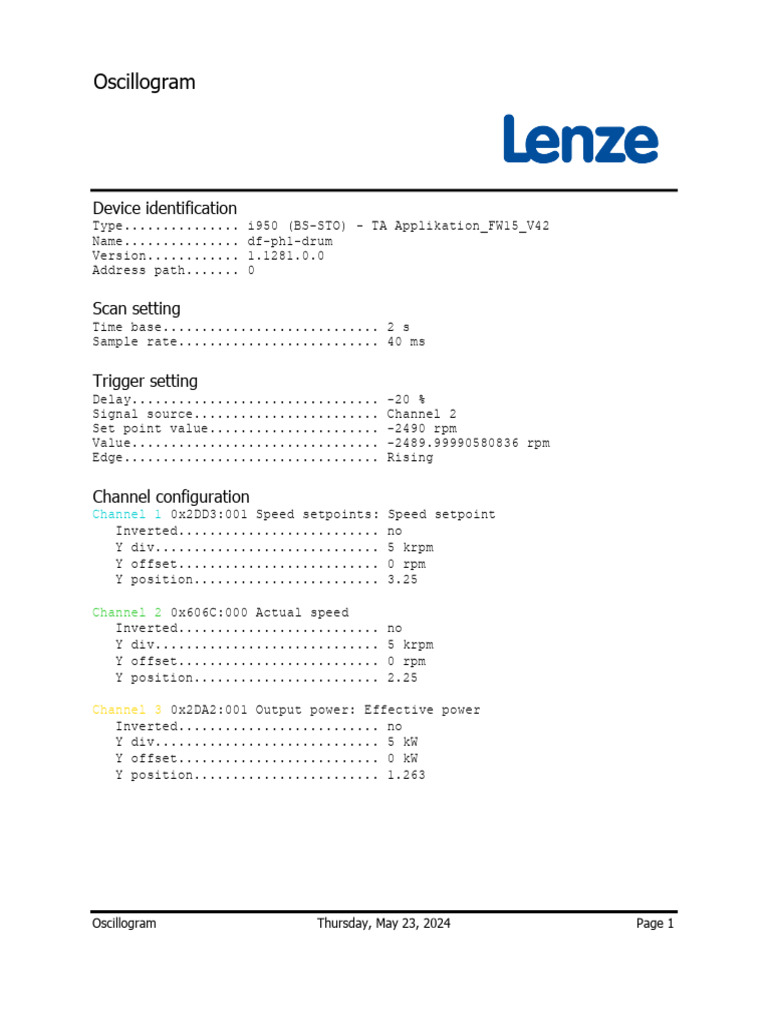 Oscillogram

Lenze

Device identification
Type i950 (BS-STO) - TA Applikation_FW15_V42
Name df-ph1-drum
Version 1.1281.0.0
Address path 0

Scan setting
Time base 2 s
Sample rate 40 ms

Trigger setting
Delay -20 %
Signal source Channel 2
Set point value -2490 rpm
Value -2489.99990580836 rpm
Edge Rising

Channel configuration
Channel 1 0x2DD3:001 Speed setpoints: Speed setpoint
Inverted no
Y div 5 krpm
Y offset 0 rpm
Y position 3.25

Channel 2 0x606C:000 Actual speed
Inverted no
Y div 5 krpm
Y offset 0 rpm
Y position 2.25

Channel 3 0x2DA2:001 Output power: Effective power
Inverted no
Y div 5 kW
Y offset 0 kW
Y position 1.263

Oscillogram Thursday, May 23, 2024 Page 1